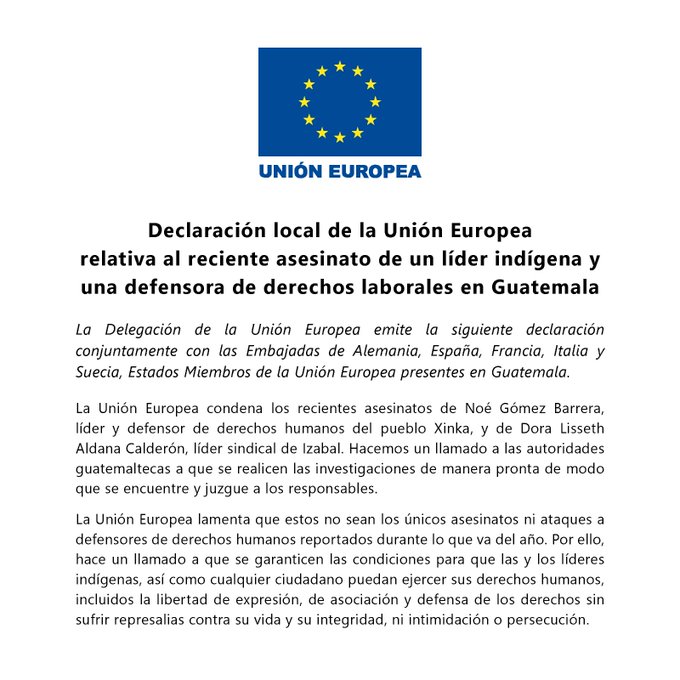 UNIÓN EUROPEA

Declaración local de la Unión Europea relativa al reciente asesinato de un líder indígena y una defensora de derechos laborales en Guatemala

La Delegación de la Unión Europea emite la siguiente declaración conjuntamente con las Embajadas de Alemania, España, Francia, Italia y Suecia, Estados Miembros de la Unión Europea presentes en Guatemala.

La Unión Europea condena los recientes asesinatos de Noé Gómez Barrera, líder y defensor de derechos humanos del pueblo Xinka, y de Dora Lisseth Aldana Calderón, líder sindical de Izabal. Hacemos un llamado a las autoridades guatemaltecas a que se realicen las investigaciones de manera pronta de modo que se encuentre y juzgue a los responsables.

La Unión Europea lamenta que estos no sean los únicos asesinatos ni ataques a defensores de derechos humanos reportados durante lo que va del año. Por ello, hace un llamado a que se garanticen las condiciones para que las y los líderes indígenas, así como cualquier ciudadano puedan ejercer sus derechos humanos, incluidos la libertad de expresión, de asociación y defensa de los derechos sin sufrir represalias contra su vida y su integridad, ni intimidación o persecución.